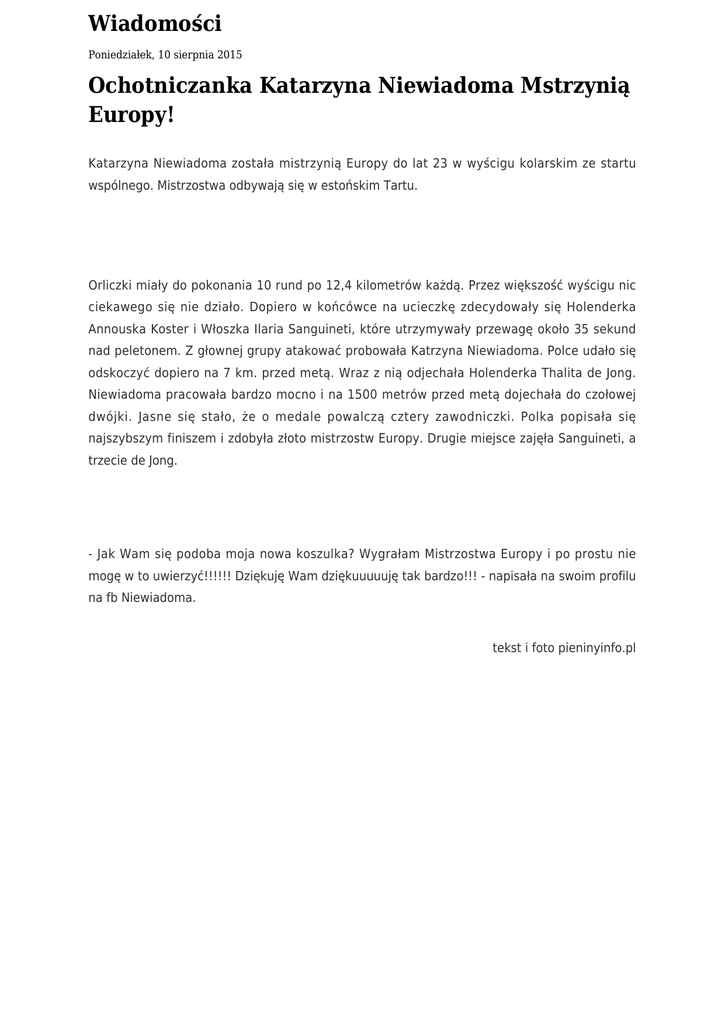 Wiadomości

Poniedziałek, 10 sierpnia 2015

Ochotniczanka Katarzyna Niewiadoma Mstrzynią Europy!

Katarzyna Niewiadoma została mistrzynią Europy do lat 23 w wyścigu kolarskim ze startu wspólnego. Mistrzostwa odbywają się w estońskim Tartu.

Orliczki miały do pokonania 10 rund po 12,4 kilometrów każdą. Przez większość wyścigu nic ciekawego się nie działo. Dopiero w końcówce na ucieczkę zdecydowały się Holenderka Annouska Koster i Włoszka Ilaria Sanguineti, które utrzymywały przewagę około 35 sekund nad peletonem. Z głownej grupy atakować probowała Katrzyna Niewiadoma. Polce udało się odskoczyć dopiero na 7 km. przed metą. Wraz z nią odjechała Holenderka Thalita de Jong. Niewiadoma pracowała bardzo mocno i na 1500 metrów przed metą dojechała do czołowej dwójki. Jasne się stało, że o medale powalczą cztery zawodniczki. Polka popisała się najszybszym finiszem i zdobyła złoto mistrzostw Europy. Drugie miejsce zajęła Sanguineti, a trzecie de Jong.

- Jak Wam się podoba moja nowa koszulka? Wygrałam Mistrzostwa Europy i po prostu nie mogę w to uwierzyć!!!!!! Dziękuję Wam dziękuuuuuję tak bardzo!!! - napisała na swoim profilu na fb Niewiadoma.

tekst i foto pieninyinfo.pl